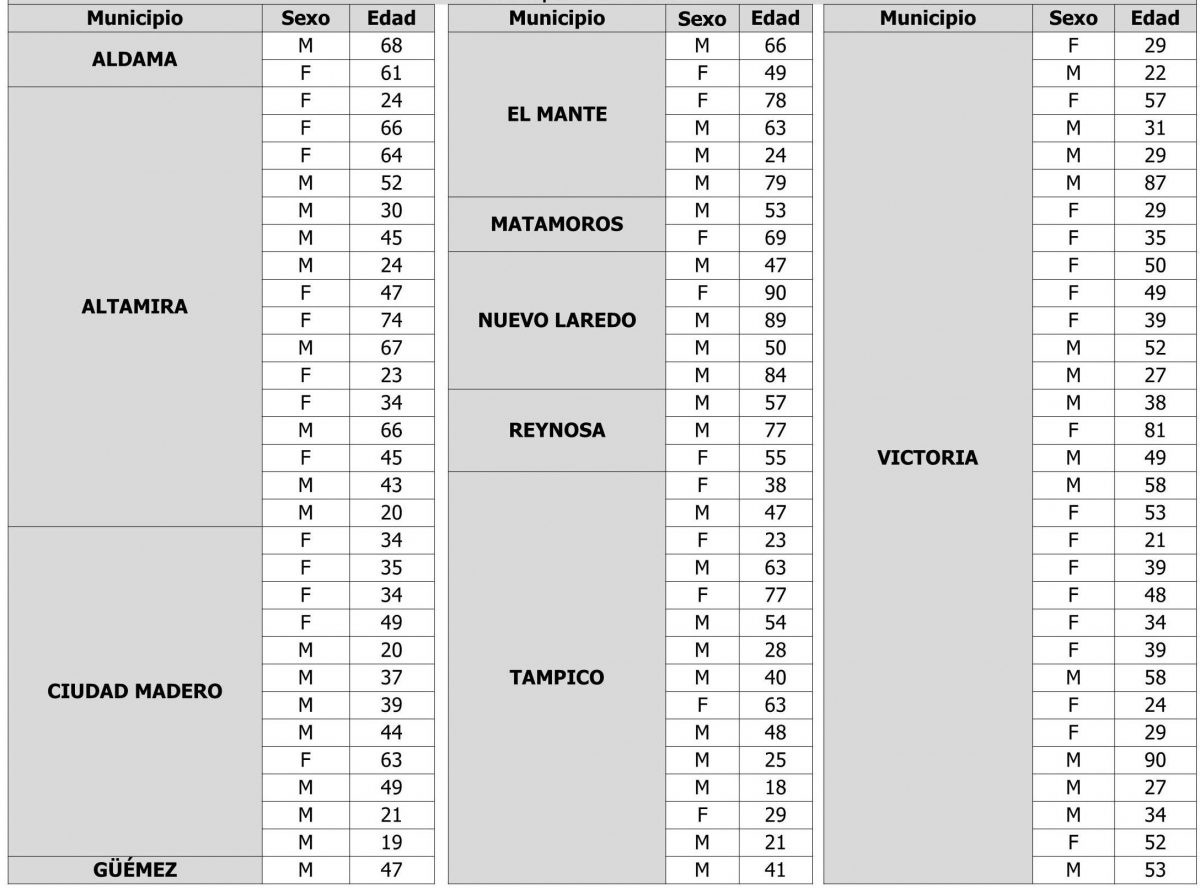 | Municipio | Sexo | Edad |
|---|---|---|
| ALDAMA | M | 68 |
| | F | 61 |
| ALTAMIRA | F | 24 |
| | F | 66 |
| | F | 64 |
| | M | 52 |
| | M | 30 |
| | M | 45 |
| | M | 24 |
| | F | 47 |
| | F | 74 |
| | M | 67 |
| | F | 23 |
| | F | 34 |
| | M | 66 |
| | F | 45 |
| | M | 43 |
| | M | 20 |
| CIUDAD MADERO | F | 34 |
| | F | 35 |
| | F | 34 |
| | F | 49 |
| | M | 20 |
| | M | 37 |
| | M | 39 |
| | M | 44 |
| | F | 63 |
| | M | 49 |
| | M | 21 |
| | M | 19 |
| GÜÉMEZ | M | 47 |

| Municipio | Sexo | Edad |
|---|---|---|
| EL MANTE | M | 66 |
| | F | 49 |
| | F | 78 |
| | M | 63 |
| | M | 24 |
| | M | 79 |
| MATAMOROS | M | 53 |
| | F | 69 |
| NUEVO LAREDO | M | 47 |
| | F | 90 |
| | M | 89 |
| | M | 50 |
| | M | 84 |
| REYNOSA | M | 57 |
| | M | 77 |
| | F | 55 |
| TAMPICO | F | 38 |
| | M | 47 |
| | F | 23 |
| | M | 63 |
| | F | 77 |
| | M | 54 |
| | M | 28 |
| | M | 40 |
| | F | 63 |
| | M | 48 |
| | M | 25 |
| | M | 18 |
| | F | 29 |
| | M | 21 |
| | M | 41 |

| Municipio | Sexo | Edad |
|---|---|---|
| VICTORIA | F | 29 |
| | M | 22 |
| | F | 57 |
| | M | 31 |
| | M | 29 |
| | M | 87 |
| | F | 29 |
| | F | 35 |
| | F | 50 |
| | F | 49 |
| | F | 39 |
| | M | 52 |
| | M | 27 |
| | M | 38 |
| | F | 81 |
| | M | 49 |
| | M | 58 |
| | F | 53 |
| | F | 21 |
| | F | 39 |
| | F | 48 |
| | F | 34 |
| | F | 39 |
| | M | 58 |
| | F | 24 |
| | F | 29 |
| | M | 90 |
| | M | 27 |
| | M | 34 |
| | F | 52 |
| | M | 53 |